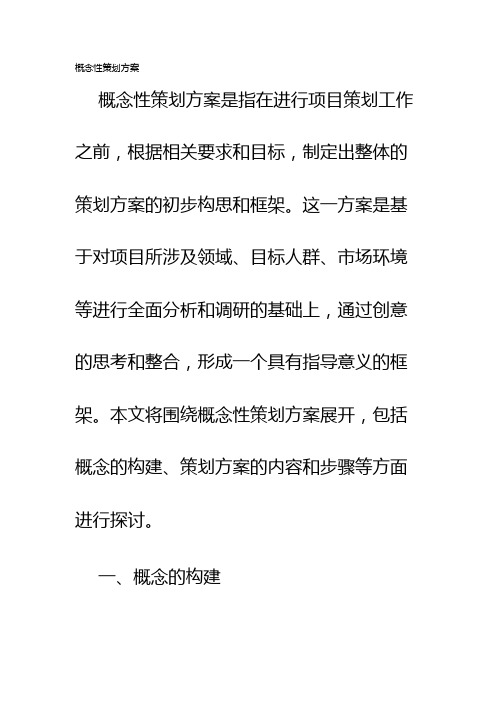 概念性策划方案

概念性策划方案是指在进行项目策划工作之前，根据相关要求和目标，制定出整体的策划方案的初步构思和框架。这一方案是基于对项目所涉及领域、目标人群、市场环境等进行全面分析和调研的基础上，通过创意的思考和整合，形成一个具有指导意义的框架。本文将围绕概念性策划方案展开，包括概念的构建、策划方案的内容和步骤等方面进行探讨。

一、概念的构建